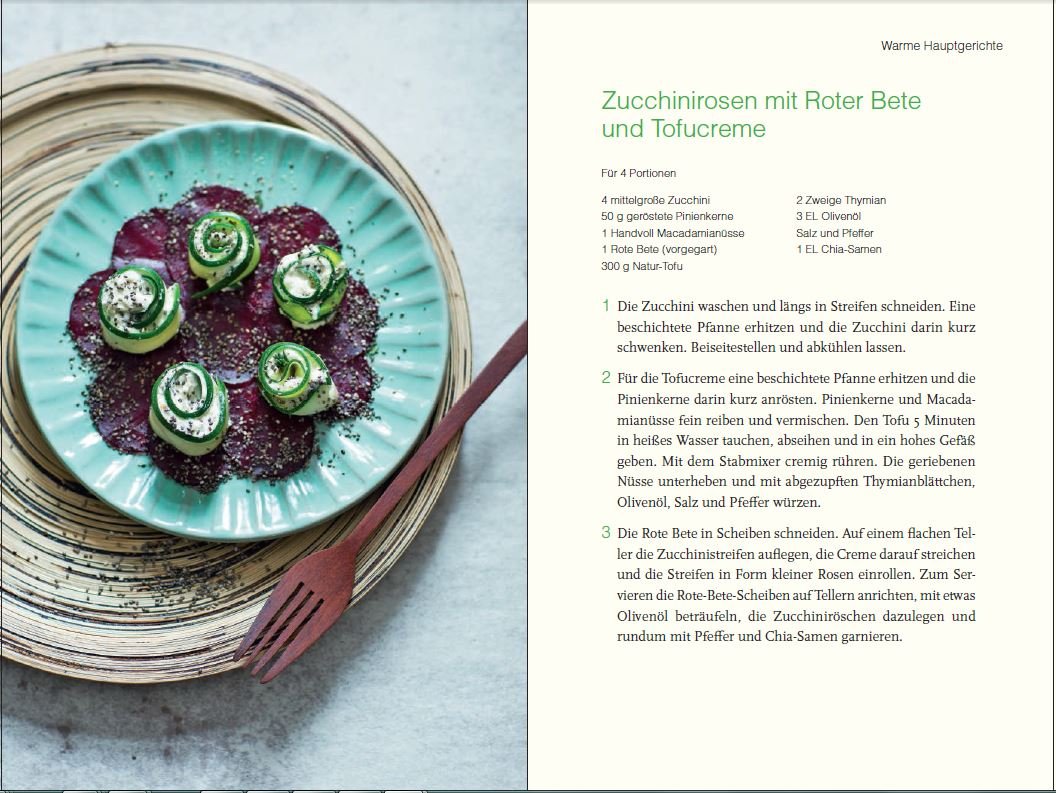 Warme Hauptgerichte

Zucchinirosen mit Roter Bete und Tofucreme

Für 4 Portionen

4 mittelgroße Zucchini
50 g geröstete Pinienkerne
1 Handvoll Macadamianüsse
1 Rote Bete (vorgegart)
300 g Natur-Tofu

2 Zweige Thymian
3 EL Olivenöl
Salz und Pfeffer
1 EL Chia-Samen

1 Die Zucchini waschen und längs in Streifen schneiden. Eine beschichtete Pfanne erhitzen und die Zucchini darin kurz schwenken. Beiseitestellen und abkühlen lassen.

2 Für die Tofucreme eine beschichtete Pfanne erhitzen und die Pinienkerne darin kurz anrösten. Pinienkerne und Macadamianüsse fein reiben und vermischen. Den Tofu 5 Minuten in heißes Wasser tauchen, abseihen und in ein hohes Gefäß geben. Mit dem Stabmixer cremig rühren. Die geriebenen Nüsse unterheben und mit abgezupften Thymianblättchen, Olivenöl, Salz und Pfeffer würzen.

3 Die Rote Bete in Scheiben schneiden. Auf einem flachen Teller die Zucchinistreifen auflegen, die Creme darauf streichen und die Streifen in Form kleiner Rosen einrollen. Zum Servieren die Rote-Bete-Scheiben auf Tellern anrichten, mit etwas Olivenöl beträufeln, die Zucchiniröschen dazulegen und rundum mit Pfeffer und Chia-Samen garnieren.